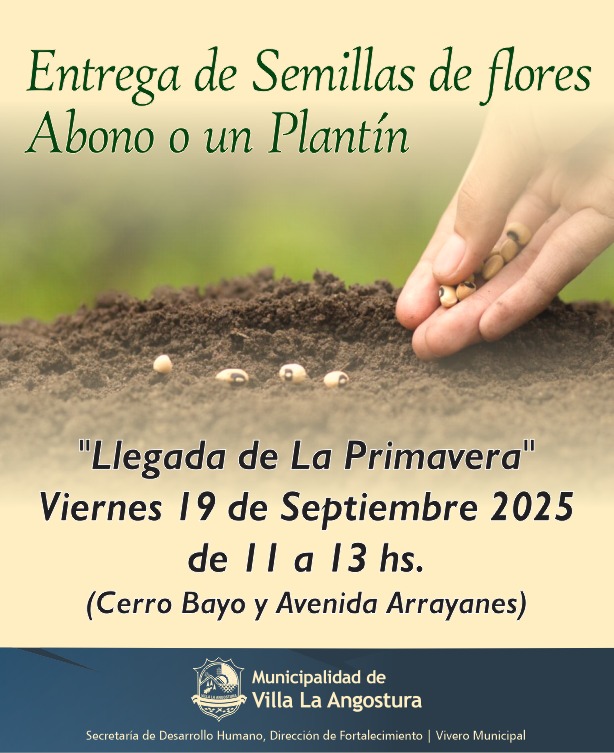 Entrega de Semillas de flores
Abono o un Plantín

"Llegada de La Primavera"
Viernes 19 de Septiembre 2025
de 11 a 13 hs.
(Cerro Bayo y Avenida Arrayanes)

Municipalidad de
Villa La Angostura

Secretaría de Desarrollo Humano, Dirección de Fortalecimiento | Vivero Municipal